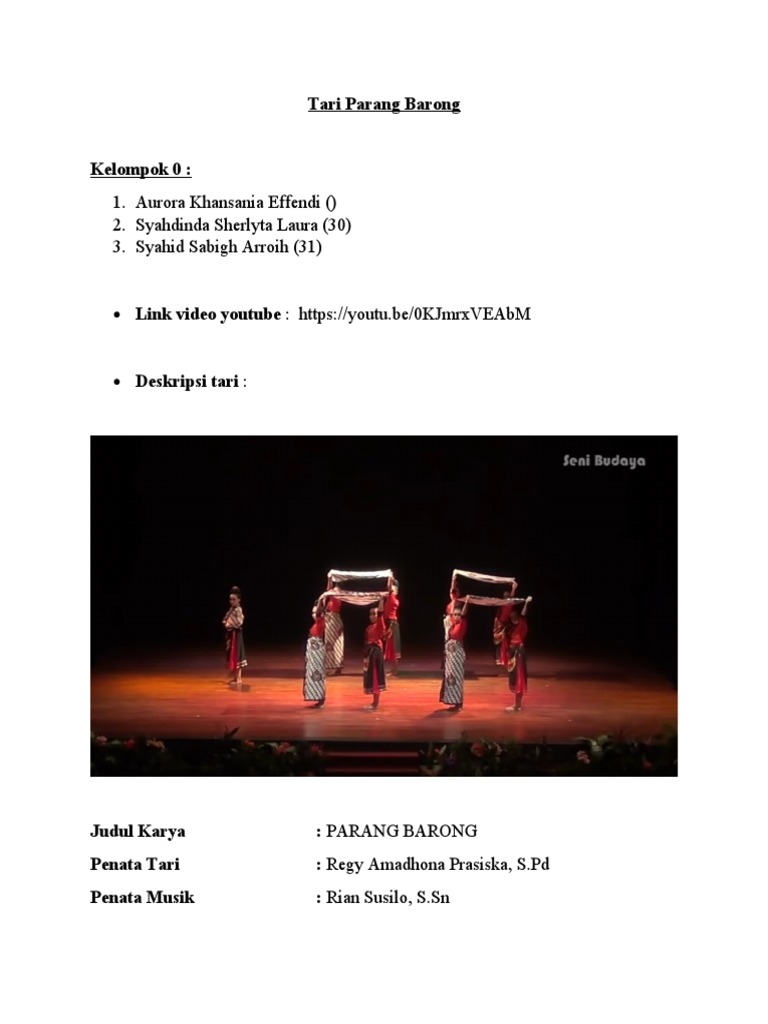 Tari Parang Barong

Kelompok 0 :

1. Aurora Khansania Effendi ()
2. Syahdinda Sherlyta Laura (30)
3. Syahid Sabigh Arroih (31)

• Link video youtube : https://youtu.be/0KJmrxVEAbM

• Deskripsi tari :

Seni Budaya

Judul Karya : PARANG BARONG
Penata Tari : Regy Amadhona Prasiska, S.Pd
Penata Musik : Rian Susilo, S.Sn